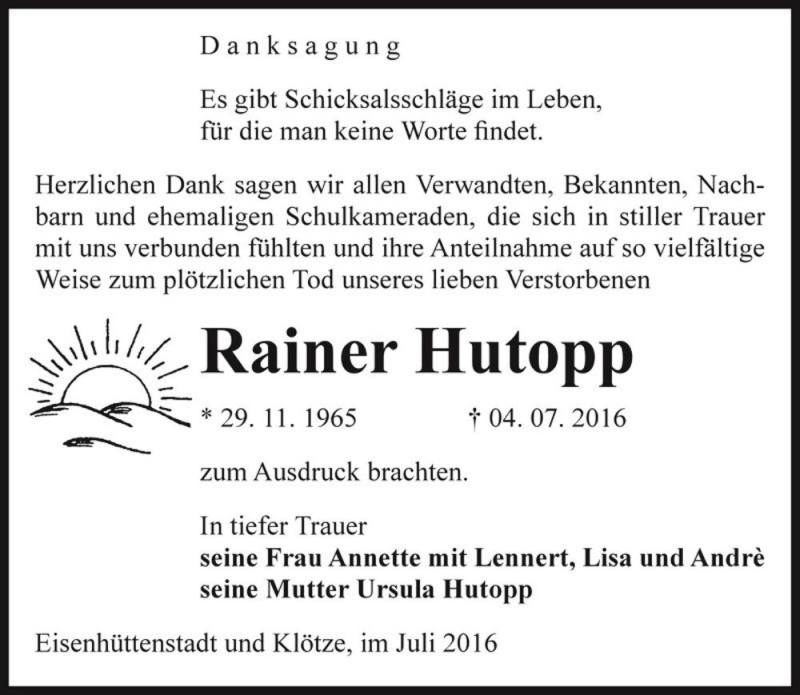 Danksagung

Es gibt Schicksalsschläge im Leben,
für die man keine Worte findet.

Herzlichen Dank sagen wir allen Verwandten, Bekannten, Nachbarn und ehemaligen Schulkameraden, die sich in stiller Trauer mit uns verbunden fühlten und ihre Anteilnahme auf so vielfältige Weise zum plötzlichen Tod unseres lieben Verstorbenen

Rainer Hutopp

* 29. 11. 1965 † 04. 07. 2016

zum Ausdruck brachten.

In tiefer Trauer
seine Frau Annette mit Lennert, Lisa und Andrè
seine Mutter Ursula Hutopp

Eisenhüttenstadt und Klötze, im Juli 2016